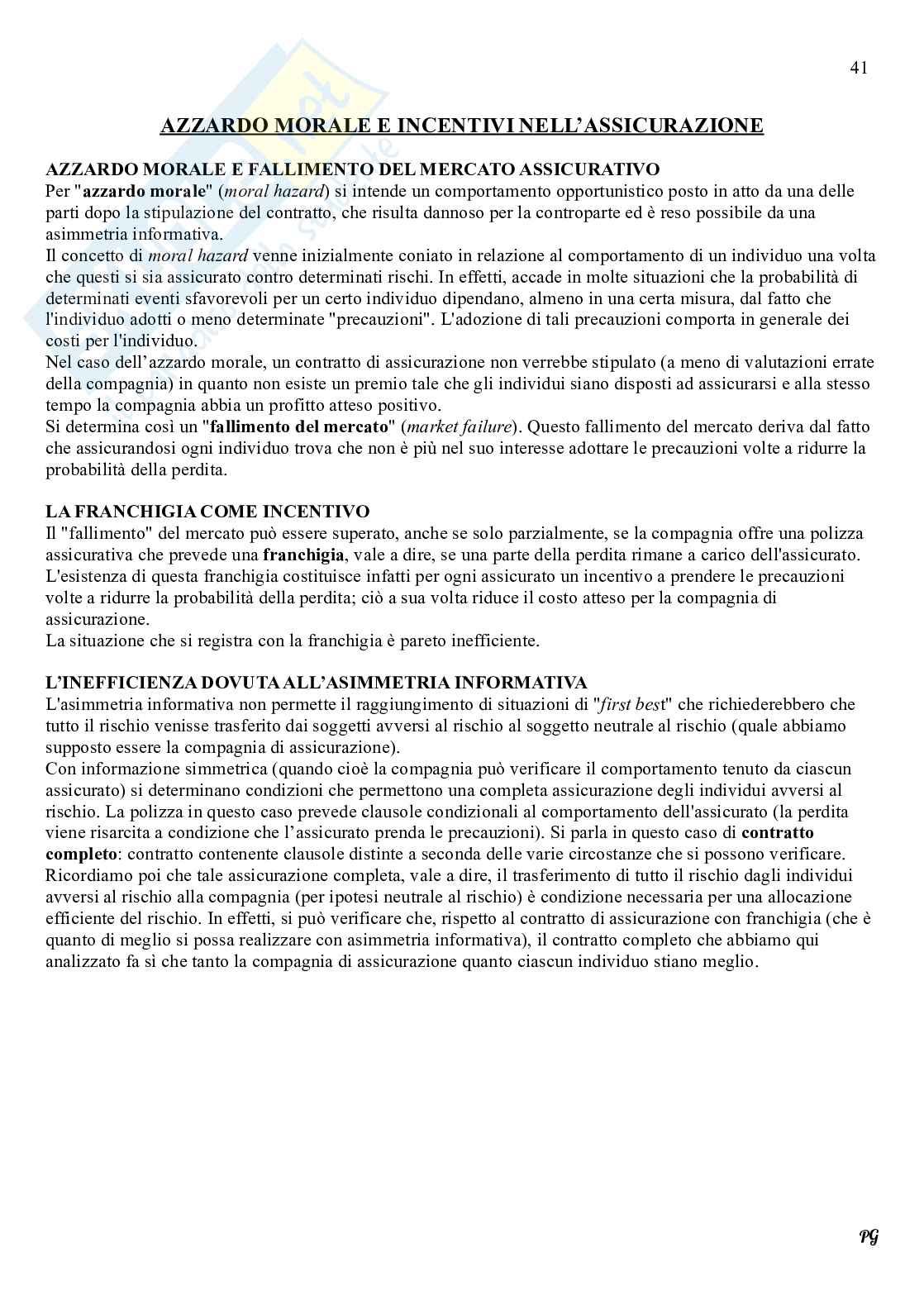 41

AZZARDO MORALE E INCENTIVI NELL'ASSICURAZIONE

AZZARDO MORALE E FALLIMENTO DEL MERCATO ASSICURATIVO
Per "azzardo morale" (moral hazard) si intende un comportamento opportunistico posto in atto da una delle parti dopo la stipulazione del contratto, che risulta dannoso per la controparte ed è reso possibile da una asimmetria informativa.
Il concetto di moral hazard venne inizialmente coniato in relazione al comportamento di un individuo una volta che questi si sia assicurato contro determinati rischi. In effetti, accade in molte situazioni che la probabilità di determinati eventi sfavorevoli per un certo individuo dipendano, almeno in una certa misura, dal fatto che l'individuo adotti o meno determinate "precauzioni". L'adozione di tali precauzioni comporta in generale dei costi per l'individuo.
Nel caso dell'azzardo morale, un contratto di assicurazione non verrebbe stipulato (a meno di valutazioni errate della compagnia) in quanto non esiste un premio tale che gli individui siano disposti ad assicurarsi e alla stesso tempo la compagnia abbia un profitto atteso positivo.
Si determina così un "fallimento del mercato" (market failure). Questo fallimento del mercato deriva dal fatto che assicurandosi ogni individuo trova che non è più nel suo interesse adottare le precauzioni volte a ridurre la probabilità della perdita.

LA FRANCHIGIA COME INCENTIVO
Il "fallimento" del mercato può essere superato, anche se solo parzialmente, se la compagnia offre una polizza assicurativa che prevede una franchigia, vale a dire, se una parte della perdita rimane a carico dell'assicurato. L'esistenza di questa franchigia costituisce infatti per ogni assicurato un incentivo a prendere le precauzioni volte a ridurre la probabilità della perdita; ciò a sua volta riduce il costo atteso per la compagnia di assicurazione.
La situazione che si registra con la franchigia è pareto inefficiente.

L'INEFFICIENZA DOVUTA ALL'ASIMMETRIA INFORMATIVA
L'asimmetria informativa non permette il raggiungimento di situazioni di "first best" che richiederebbero che tutto il rischio venisse trasferito dai soggetti avversi al rischio al soggetto neutrale al rischio (quale abbiamo supposto essere la compagnia di assicurazione).
Con informazione simmetrica (quando cioè la compagnia può verificare il comportamento tenuto da ciascun assicurato) si determinano condizioni che permettono una completa assicurazione degli individui avversi al rischio. La polizza in questo caso prevede clausole condizionali al comportamento dell'assicurato (la perdita viene risarcita a condizione che l'assicurato prenda le precauzioni). Si parla in questo caso di contratto completo: contratto contenente clausole distinte a seconda delle varie circostanze che si possono verificare.
Ricordiamo poi che tale assicurazione completa, vale a dire, il trasferimento di tutto il rischio dagli individui avversi al rischio alla compagnia (per ipotesi neutrale al rischio) è condizione necessaria per una allocazione efficiente del rischio. In effetti, si può verificare che, rispetto al contratto di assicurazione con franchigia (che è quanto di meglio si possa realizzare con asimmetria informativa), il contratto completo che abbiamo qui analizzato fa sì che tanto la compagnia di assicurazione quanto ciascun individuo stiano meglio.

PG